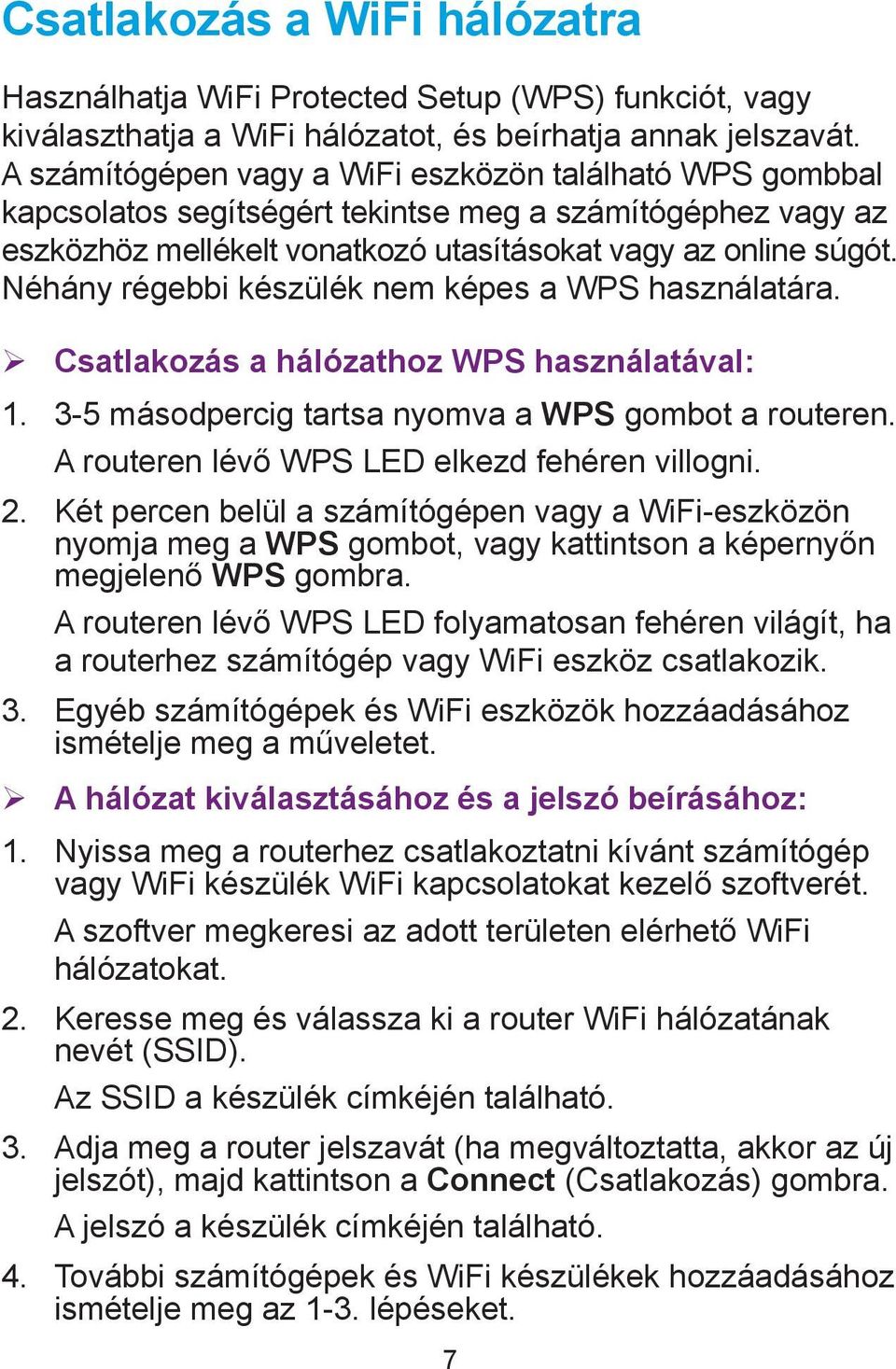 Csatlakozás a WiFi hálózatra

Használhatja WiFi Protected Setup (WPS) funkciót, vagy kiválaszthatja a WiFi hálózatot, és beírhatja annak jelszavát. A számítógépen vagy a WiFi eszközön található WPS gombbal kapcsolatos segítségért tekintse meg a számítógéphez vagy az eszközhöz mellékelt vonatkozó utasításokat vagy az online súgót. Néhány régebbi készülék nem képes a WPS használatára.

➢ Csatlakozás a hálózathoz WPS használatával:

1. 3-5 másodpercig tartsa nyomva a WPS gombot a routeren.
A routeren lévő WPS LED elkezd fehéren villogni.

2. Két percen belül a számítógépen vagy a WiFi-eszközön nyomja meg a WPS gombot, vagy kattintson a képernyőn megjelenő WPS gombra.
A routeren lévő WPS LED folyamatosan fehéren világít, ha a routerhez számítógép vagy WiFi eszköz csatlakozik.

3. Egyéb számítógépek és WiFi eszközök hozzáadásához ismételje meg a műveletet.

➢ A hálózat kiválasztásához és a jelszó beírásához:

1. Nyissa meg a routerhez csatlakoztatni kívánt számítógép vagy WiFi készülék WiFi kapcsolatokat kezelő szoftverét.
A szoftver megkeresi az adott területen elérhető WiFi hálózatokat.

2. Keresse meg és válassza ki a router WiFi hálózatának nevét (SSID).
Az SSID a készülék címkéjén található.

3. Adja meg a router jelszavát (ha megváltoztatta, akkor az új jelszót), majd kattintson a Connect (Csatlakozás) gombra.
A jelszó a készülék címkéjén található.

4. További számítógépek és WiFi készülékek hozzáadásához ismételje meg az 1-3. lépéseket.

7